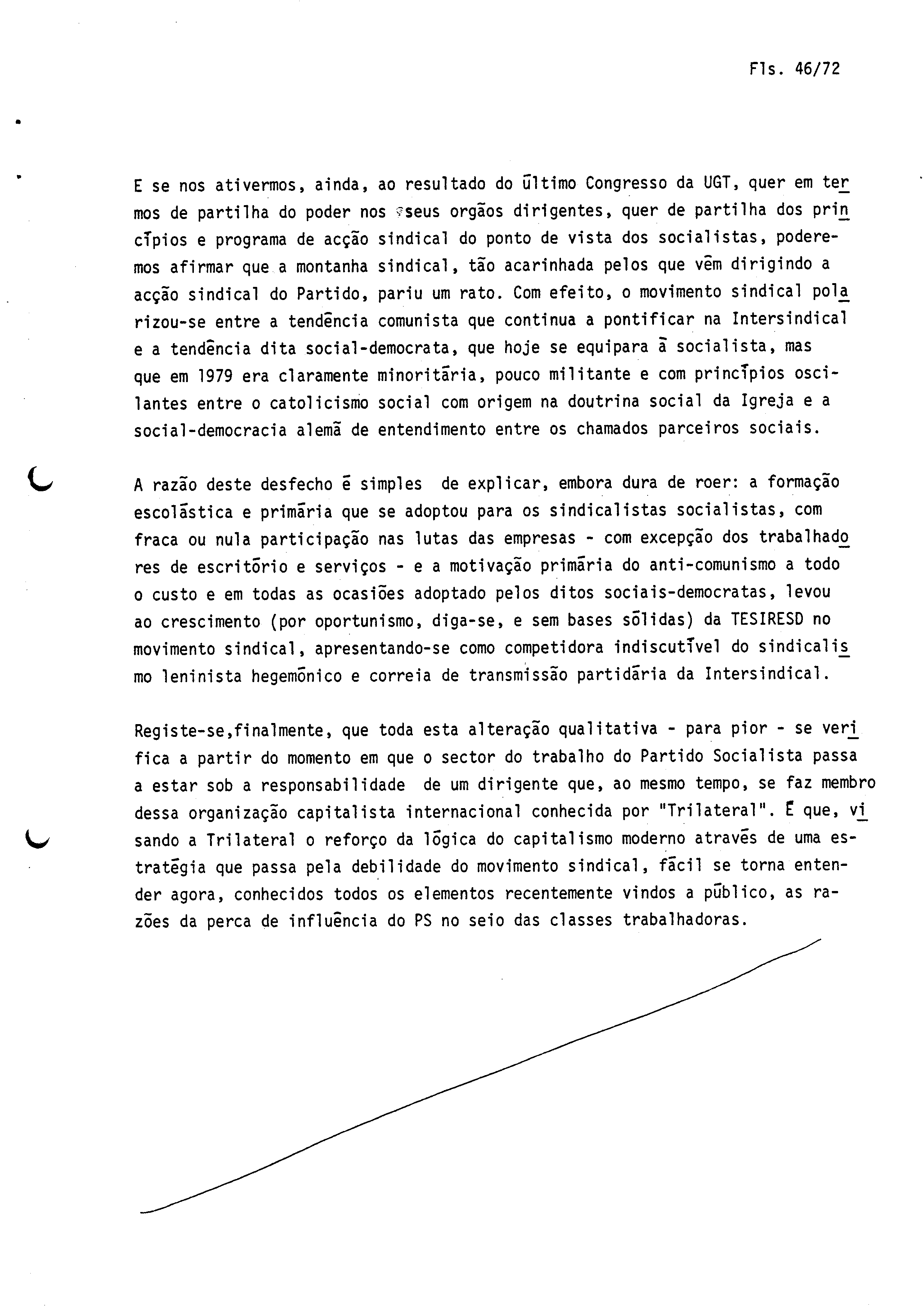 Fls. 46/72

E se nos ativermos, ainda, ao resultado do último Congresso da UGT, quer em termos de partilha do poder nos seus orgãos dirigentes, quer de partilha dos princípios e programa de acção sindical do ponto de vista dos socialistas, poderemos afirmar que a montanha sindical, tão acarinhada pelos que vêm dirigindo a acção sindical do Partido, pariu um rato. Com efeito, o movimento sindical polarizou-se entre a tendência comunista que continua a pontificar na Intersindical e a tendência dita social-democrata, que hoje se equipara à socialista, mas que em 1979 era claramente minoritária, pouco militante e com princípios oscilantes entre o catolicismo social com origem na doutrina social da Igreja e a social-democracia alemã de entendimento entre os chamados parceiros sociais.

A razão deste desfecho é simples de explicar, embora dura de roer: a formação escolástica e primária que se adoptou para os sindicalistas socialistas, com fraca ou nula participação nas lutas das empresas - com excepção dos trabalhadores de escritório e serviços - e a motivação primária do anti-comunismo a todo o custo e em todas as ocasiões adoptado pelos ditos sociais-democratas, levou ao crescimento (por oportunismo, diga-se, e sem bases sólidas) da TESIRESD no movimento sindical, apresentando-se como competidora indiscutível do sindicalismo leninista hegemónico e correia de transmissão partidária da Intersindical.

Registe-se,finalmente, que toda esta alteração qualitativa - para pior - se verifica a partir do momento em que o sector do trabalho do Partido Socialista passa a estar sob a responsabilidade de um dirigente que, ao mesmo tempo, se faz membro dessa organização capitalista internacional conhecida por "Trilateral". É que, visando a Trilateral o reforço da lógica do capitalismo moderno através de uma estratégia que passa pela debilidade do movimento sindical, fácil se torna entender agora, conhecidos todos os elementos recentemente vindos a público, as razões da perca de influência do PS no seio das classes trabalhadoras.